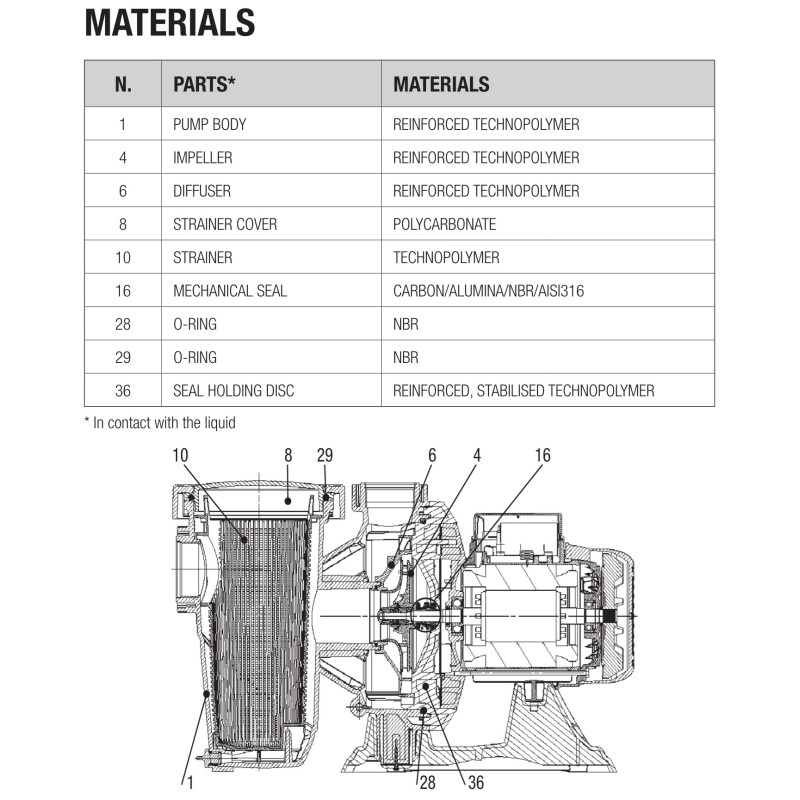 MATERIALS

| N. | PARTS* | MATERIALS |
|---|---|---|
| 1 | PUMP BODY | REINFORCED TECHNOPOLYMER |
| 4 | IMPELLER | REINFORCED TECHNOPOLYMER |
| 6 | DIFFUSER | REINFORCED TECHNOPOLYMER |
| 8 | STRAINER COVER | POLYCARBONATE |
| 10 | STRAINER | TECHNOPOLYMER |
| 16 | MECHANICAL SEAL | CARBON/ALUMINA/NBR/AISI316 |
| 28 | O-RING | NBR |
| 29 | O-RING | NBR |
| 36 | SEAL HOLDING DISC | REINFORCED, STABILISED TECHNOPOLYMER |

* In contact with the liquid

10 8 29 6 4 16

1 28 36